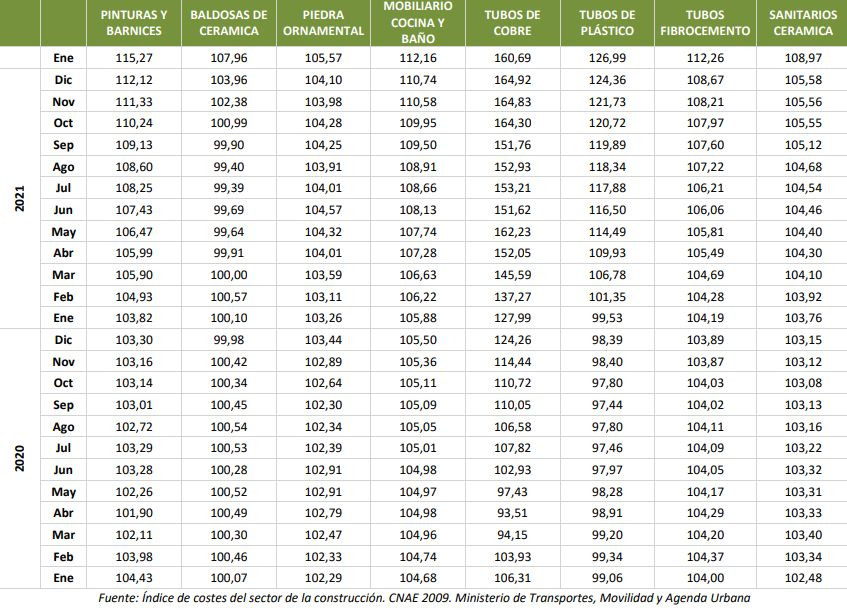 | | | PINTURAS Y BARNICES | BALDOSAS DE CERAMICA | PIEDRA ORNAMENTAL | MOBILIARIO COCINA Y BAÑO | TUBOS DE COBRE | TUBOS DE PLÁSTICO | TUBOS FIBROCEMENTO | SANITARIOS CERAMICA |
|---|---|---|---|---|---|---|---|---|---|
| | Ene | 115,27 | 107,96 | 105,57 | 112,16 | 160,69 | 126,99 | 112,26 | 108,97 |
| 2021 | Dic | 112,12 | 103,96 | 104,10 | 110,74 | 164,92 | 124,36 | 108,67 | 105,58 |
| | Nov | 111,33 | 102,38 | 103,98 | 110,58 | 164,83 | 121,73 | 108,21 | 105,56 |
| | Oct | 110,24 | 100,99 | 104,28 | 109,95 | 164,30 | 120,72 | 107,97 | 105,55 |
| | Sep | 109,13 | 99,90 | 104,25 | 109,50 | 151,76 | 119,89 | 107,60 | 105,12 |
| | Ago | 108,60 | 99,40 | 103,91 | 108,91 | 152,93 | 118,34 | 107,22 | 104,68 |
| | Jul | 108,25 | 99,39 | 104,01 | 108,66 | 153,21 | 117,88 | 106,21 | 104,54 |
| | Jun | 107,43 | 99,69 | 104,57 | 108,13 | 151,62 | 116,50 | 106,06 | 104,46 |
| | May | 106,47 | 99,64 | 104,32 | 107,74 | 162,23 | 114,49 | 105,81 | 104,40 |
| | Abr | 105,99 | 99,91 | 104,01 | 107,28 | 152,05 | 109,93 | 105,49 | 104,30 |
| | Mar | 105,90 | 100,00 | 103,59 | 106,63 | 145,59 | 106,78 | 104,69 | 104,10 |
| | Feb | 104,93 | 100,57 | 103,11 | 106,22 | 137,27 | 101,35 | 104,28 | 103,92 |
| | Ene | 103,82 | 100,10 | 103,26 | 105,88 | 127,99 | 99,53 | 104,19 | 103,76 |
| 2020 | Dic | 103,30 | 99,98 | 103,44 | 105,50 | 124,26 | 98,39 | 103,89 | 103,15 |
| | Nov | 103,16 | 100,42 | 102,89 | 105,36 | 114,44 | 98,40 | 103,87 | 103,12 |
| | Oct | 103,14 | 100,34 | 102,64 | 105,11 | 110,72 | 97,80 | 104,03 | 103,08 |
| | Sep | 103,01 | 100,45 | 102,30 | 105,09 | 110,05 | 97,44 | 104,02 | 103,13 |
| | Ago | 102,72 | 100,54 | 102,34 | 105,05 | 106,58 | 97,80 | 104,11 | 103,16 |
| | Jul | 103,29 | 100,53 | 102,39 | 105,01 | 107,82 | 97,46 | 104,09 | 103,22 |
| | Jun | 103,28 | 100,28 | 102,91 | 104,98 | 102,93 | 97,97 | 104,05 | 103,32 |
| | May | 102,26 | 100,52 | 102,91 | 104,97 | 97,43 | 98,28 | 104,17 | 103,31 |
| | Abr | 101,90 | 100,49 | 102,79 | 104,98 | 93,51 | 98,91 | 104,29 | 103,33 |
| | Mar | 102,11 | 100,30 | 102,47 | 104,96 | 94,15 | 99,20 | 104,20 | 103,40 |
| | Feb | 103,98 | 100,46 | 102,33 | 104,74 | 103,93 | 99,34 | 104,37 | 103,34 |
| | Ene | 104,43 | 100,07 | 102,29 | 104,68 | 106,31 | 99,06 | 104,00 | 102,48 |

Fuente: Índice de costes del sector de la construcción. CNAE 2009. Ministerio de Transportes, Movilidad y Agenda Urbana